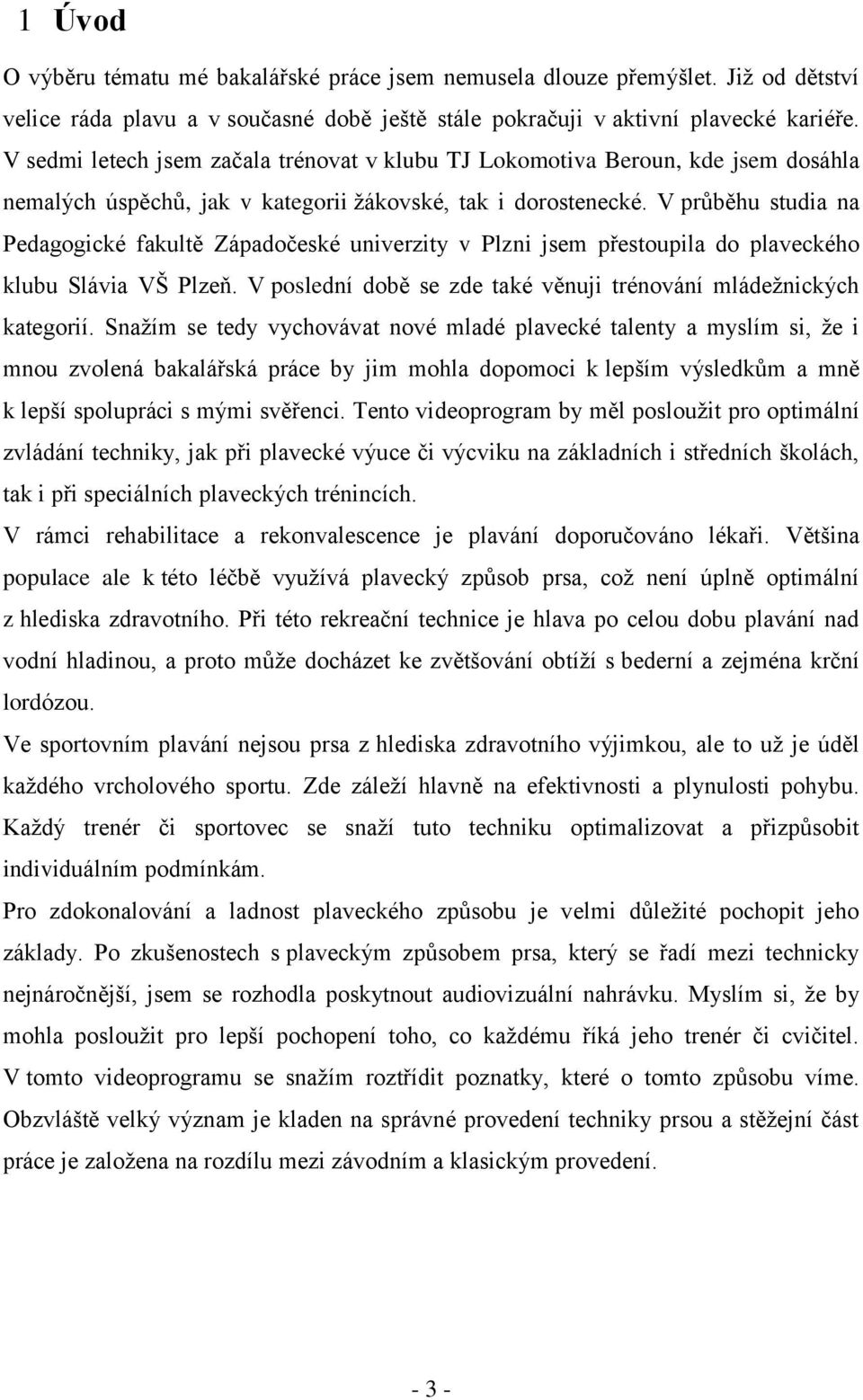 1 Úvod

O výběru tématu mé bakalářské práce jsem nemusela dlouze přemýšlet. Již od dětství velice ráda plavu a v současné době ještě stále pokračuji v aktivní plavecké kariéře. V sedmi letech jsem začala trénovat v klubu TJ Lokomotiva Beroun, kde jsem dosáhla nemalých úspěchů, jak v kategorii žákovské, tak i dorostenecké. V průběhu studia na Pedagogické fakultě Západočeské univerzity v Plzni jsem přestoupila do plaveckého klubu Slávia VŠ Plzeň. V poslední době se zde také věnuji trénování mládežnických kategorií. Snažím se tedy vychovávat nové mladé plavecké talenty a myslím si, že i mnou zvolená bakalářská práce by jim mohla dopomoci k lepším výsledkům a mně k lepší spolupráci s mými svěřenci. Tento videoprogram by měl posloužit pro optimální zvládání techniky, jak při plavecké výuce či výcviku na základních i středních školách, tak i při speciálních plaveckých trénincích.

V rámci rehabilitace a rekonvalescence je plavání doporučováno lékaři. Většina populace ale k této léčbě využívá plavecký způsob prsa, což není úplně optimální z hlediska zdravotního. Při této rekreační technice je hlava po celou dobu plavání nad vodní hladinou, a proto může docházet ke zvětšování obtíží s bederní a zejména krční lordózou.

Ve sportovním plavání nejsou prsa z hlediska zdravotního výjimkou, ale to už je úděl každého vrcholového sportu. Zde záleží hlavně na efektivnosti a plynulosti pohybu. Každý trenér či sportovec se snaží tuto techniku optimalizovat a přizpůsobit individuálním podmínkám.

Pro zdokonalování a ladnost plaveckého způsobu je velmi důležité pochopit jeho základy. Po zkušenostech s plaveckým způsobem prsa, který se řadí mezi technicky nejnáročnější, jsem se rozhodla poskytnout audiovizuální nahrávku. Myslím si, že by mohla posloužit pro lepší pochopení toho, co každému říká jeho trenér či cvičitel. V tomto videoprogramu se snažím roztřídit poznatky, které o tomto způsobu víme. Obzvláště velký význam je kladen na správné provedení techniky prsou a stěžejní část práce je založena na rozdílu mezi závodním a klasickým provedení.

- 3 -